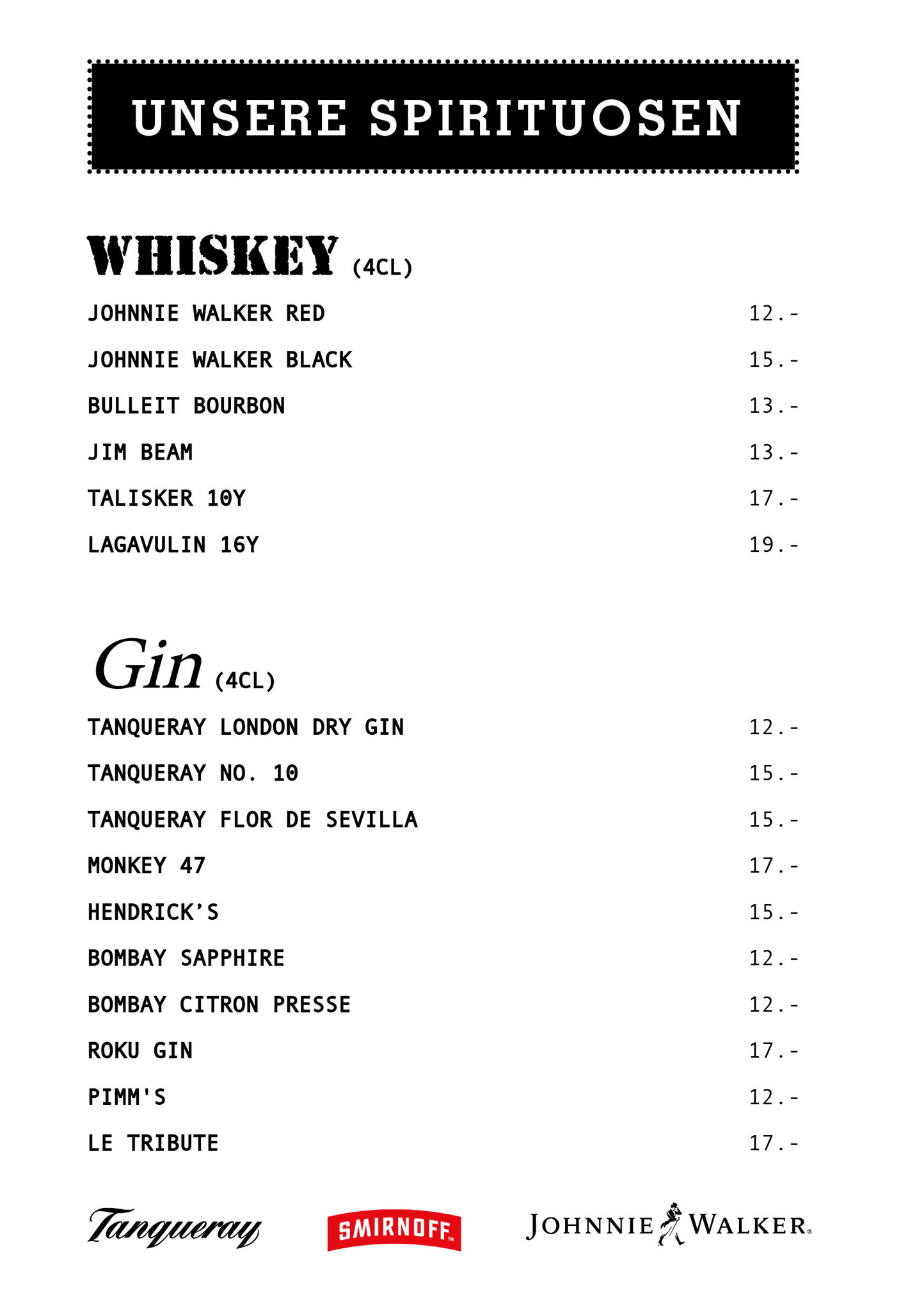 UNSERE SPIRITUOSEN

WHISKEY (4CL)

JOHNNIE WALKER RED 12.-

JOHNNIE WALKER BLACK 15.-

BULLEIT BOURBON 13.-

JIM BEAM 13.-

TALISKER 10Y 17.-

LAGAVULIN 16Y 19.-

Gin (4CL)

TANQUERAY LONDON DRY GIN 12.-

TANQUERAY NO. 10 15.-

TANQUERAY FLOR DE SEVILLA 15.-

MONKEY 47 17.-

HENDRICK'S 15.-

BOMBAY SAPPHIRE 12.-

BOMBAY CITRON PRESSE 12.-

ROKU GIN 17.-

PIMM'S 12.-

LE TRIBUTE 17.-

Tanqueray SMIRNOFF JOHNNIE WALKER